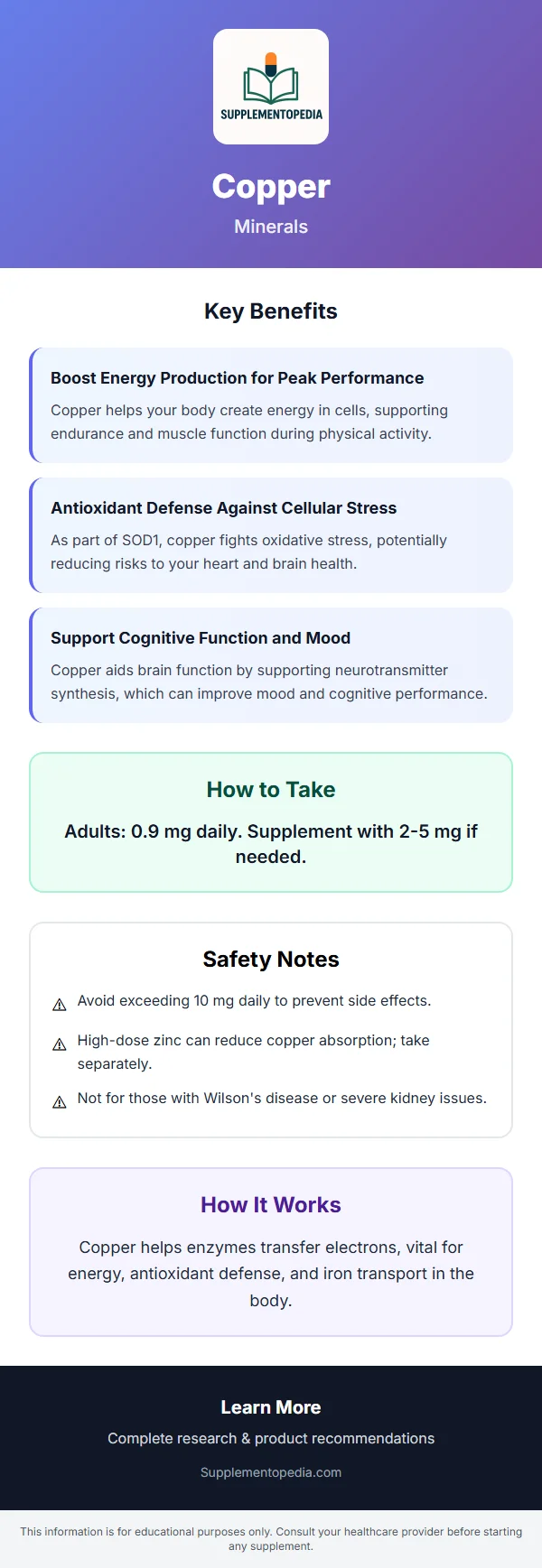 SUPPLEMENTOPEDIA

Copper

Minerals

Key Benefits

Boost Energy Production for Peak Performance

Copper helps your body create energy in cells, supporting endurance and muscle function during physical activity.

Antioxidant Defense Against Cellular Stress

As part of SOD1, copper fights oxidative stress, potentially reducing risks to your heart and brain health.

Support Cognitive Function and Mood

Copper aids brain function by supporting neurotransmitter synthesis, which can improve mood and cognitive performance.

How to Take

Adults: 0.9 mg daily. Supplement with 2-5 mg if needed.

Safety Notes

⚠ Avoid exceeding 10 mg daily to prevent side effects.

⚠ High-dose zinc can reduce copper absorption; take separately.

⚠ Not for those with Wilson's disease or severe kidney issues.

How It Works

Copper helps enzymes transfer electrons, vital for energy, antioxidant defense, and iron transport in the body.

Learn More

Complete research & product recommendations

Supplementopedia.com

This information is for educational purposes only. Consult your healthcare provider before starting any supplement.